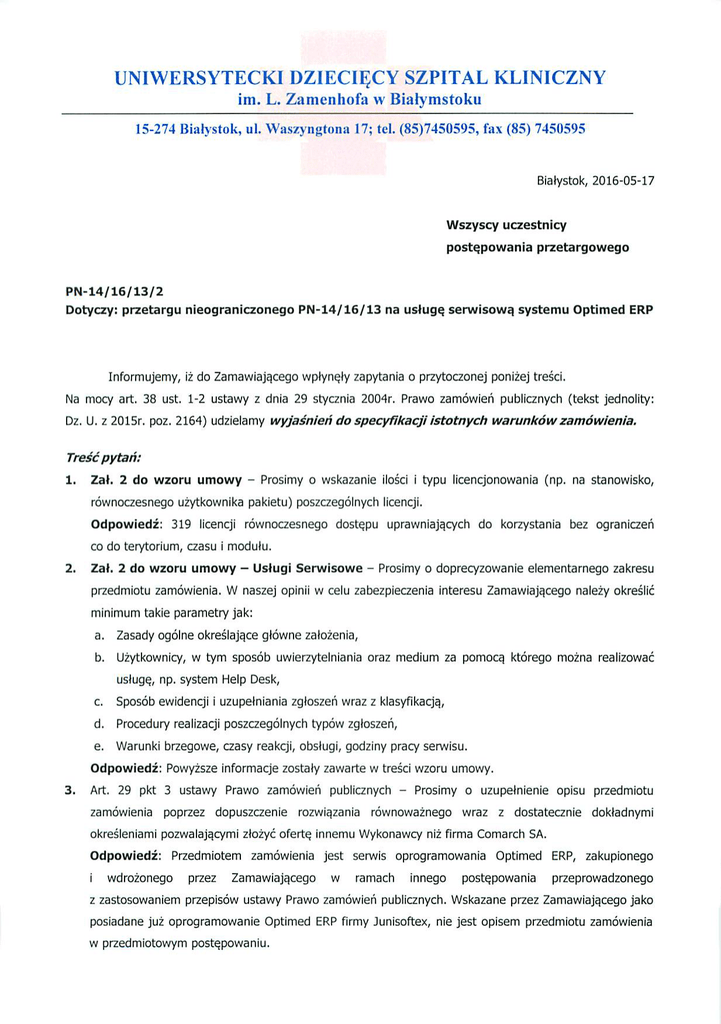 UNIWERSYTECKI DZIECIĘCY SZPITAL KLINICZNY
im. L. Zamenhofa w Białymstoku

15-274 Białystok, ul. Waszyngtona 17; tel. (85)7450595, fax (85) 7450595

Białystok, 2016-05-17

Wszyscy uczestnicy
postępowania przetargowego

PN-14/16/13/2
Dotyczy: przetargu nieograniczonego PN-14/16/13 na usługę serwisową systemu Optimed ERP

Informujemy, iż do Zamawiającego wpłynęły zapytania o przytoczonej poniżej treści. Na mocy art. 38 ust. 1-2 ustawy z dnia 29 stycznia 2004r. Prawo zamówień publicznych (tekst jednolity: Dz. U. z 2015r. poz. 2164) udzielamy wyjaśnień do specyfikacji istotnych warunków zamówienia.

Treść pytań:

1. Zał. 2 do wzoru umowy – Prosimy o wskazanie ilości i typu licencjonowania (np. na stanowisko, równoczesnego użytkownika pakietu) poszczególnych licencji.
Odpowiedź: 319 licencji równoczesnego dostępu uprawniających do korzystania bez ograniczeń co do terytorium, czasu i modułu.

2. Zał. 2 do wzoru umowy – Usługi Serwisowe – Prosimy o doprecyzowanie elementarnego zakresu przedmiotu zamówienia. W naszej opinii w celu zabezpieczenia interesu Zamawiającego należy określić minimum takie parametry jak:
a. Zasady ogólne określające główne założenia,
b. Użytkownicy, w tym sposób uwierzytelniania oraz medium za pomocą którego można realizować usługę, np. system Help Desk,
c. Sposób ewidencji i uzupełniania zgłoszeń wraz z klasyfikacją,
d. Procedury realizacji poszczególnych typów zgłoszeń,
e. Warunki brzegowe, czasy reakcji, obsługi, godziny pracy serwisu.
Odpowiedź: Powyższe informacje zostały zawarte w treści wzoru umowy.

3. Art. 29 pkt 3 ustawy Prawo zamówień publicznych – Prosimy o uzupełnienie opisu przedmiotu zamówienia poprzez dopuszczenie rozwiązania równoważnego wraz z dostatecznie dokładnymi określeniami pozwalającymi złożyć ofertę innemu Wykonawcy niż firma Comarch SA.
Odpowiedź: Przedmiotem zamówienia jest serwis oprogramowania Optimed ERP, zakupionego i wdrożonego przez Zamawiającego w ramach innego postępowania przeprowadzonego z zastosowaniem przepisów ustawy Prawo zamówień publicznych. Wskazane przez Zamawiającego jako posiadane już oprogramowanie Optimed ERP firmy Junisoftex, nie jest opisem przedmiotu zamówienia w przedmiotowym postępowaniu.